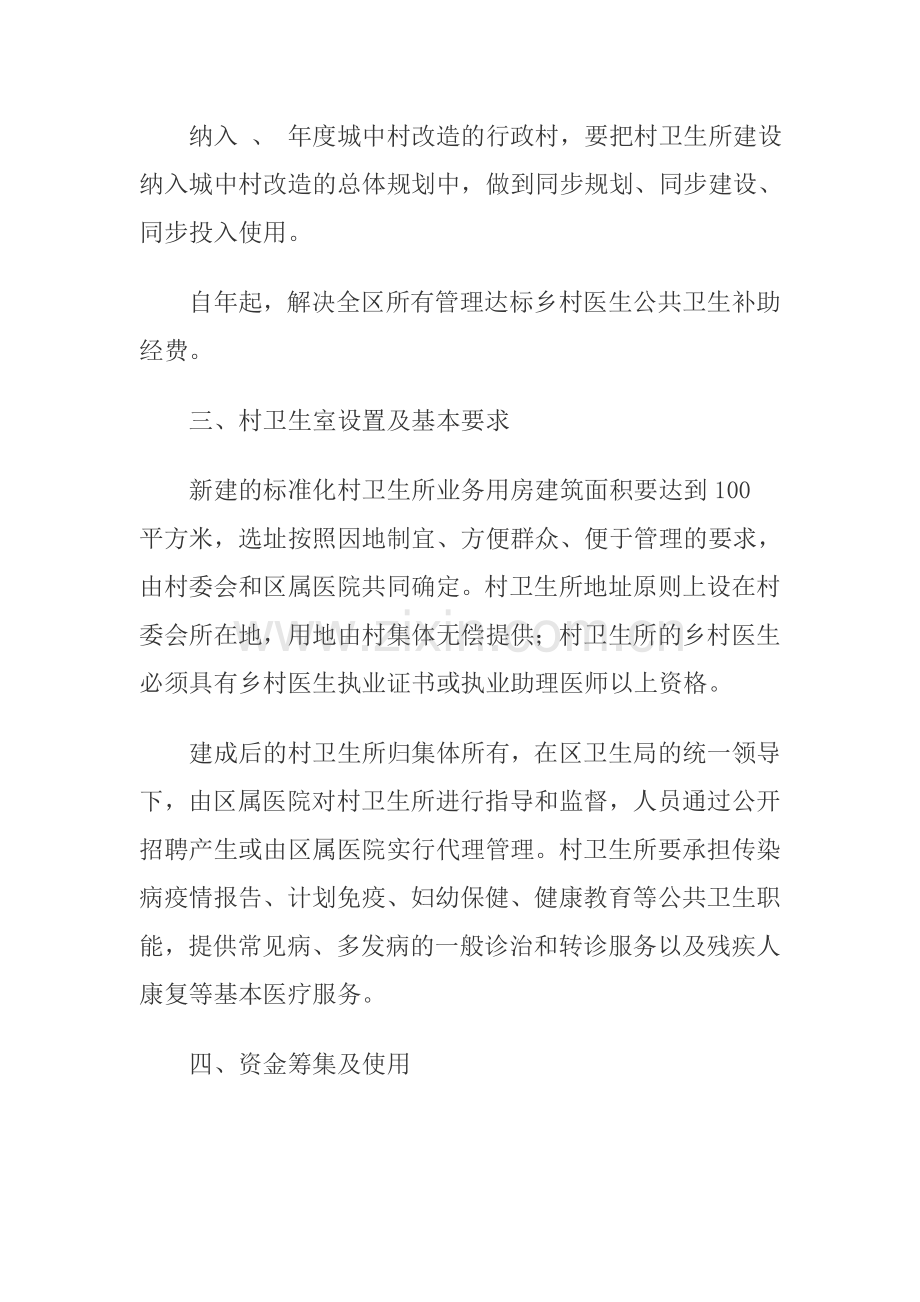 纳入 、 年度城中村改造的行政村，要把村卫生所建设纳入城中村改造的总体规划中，做到同步规划、同步建设、同步投入使用。

自年起，解决全区所有管理达标乡村医生公共卫生补助经费。

三、村卫生室设置及基本要求

新建的标准化村卫生所业务用房建筑面积要达到100平方米，选址按照因地制宜、方便群众、便于管理的要求，由村委会和区属医院共同确定。村卫生所地址原则上设在村委会所在地，用地由村集体无偿提供；村卫生所的乡村医生必须具有乡村医生执业证书或执业助理医师以上资格。

建成后的村卫生所归集体所有，在区卫生局的统一领导下，由区属医院对村卫生所进行指导和监督，人员通过公开招聘产生或由区属医院实行代理管理。村卫生所要承担传染病疫情报告、计划免疫、妇幼保健、健康教育等公共卫生职能，提供常见病、多发病的一般诊治和转诊服务以及残疾人康复等基本医疗服务。

四、资金筹集及使用

www.zixin.com.cn